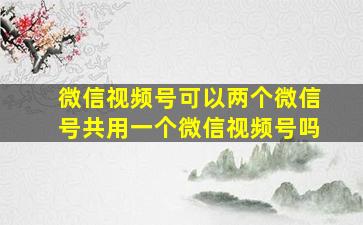 微信视频号可以两个微信号共用一个微信视频号吗